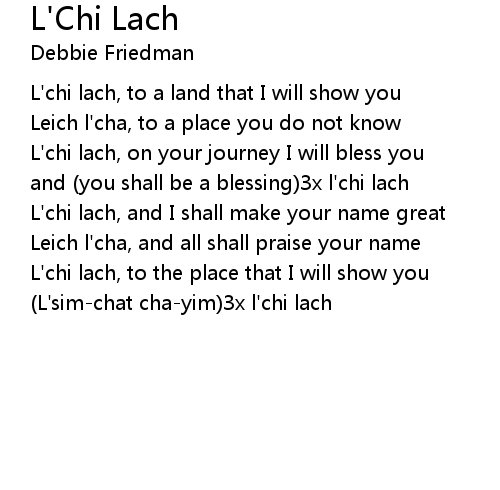 L'Chi Lach
Debbie Friedman

L'chi lach, to a land that I will show you
Leich l'cha, to a place you do not know
L'chi lach, on your journey I will bless you
and (you shall be a blessing)3x l'chi lach
L'chi lach, and I shall make your name great
Leich l'cha, and all shall praise your name
L'chi lach, to the place that I will show you
(L'sim-chat cha-yim)3x l'chi lach